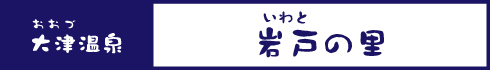 おおづ
大津温泉

いわと
岩戸の里